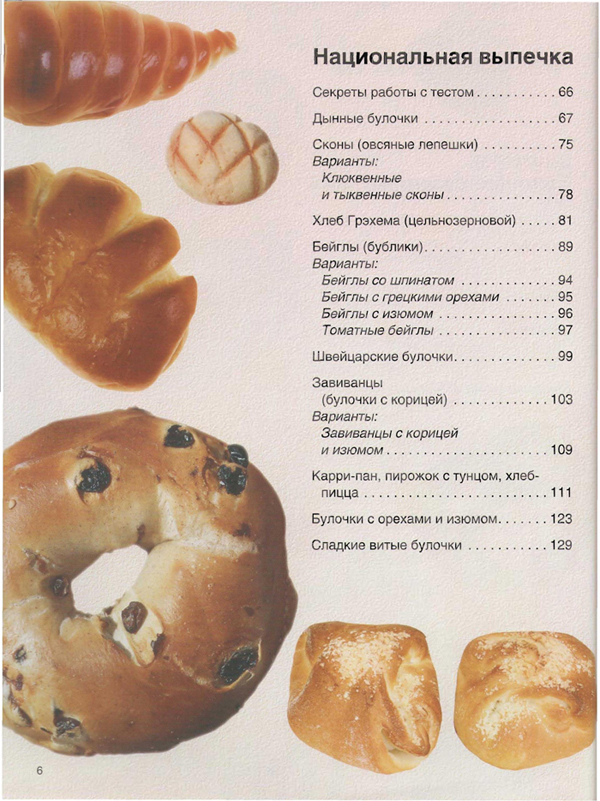 Национальная выпечка

Секреты работы с тестом 66

Дынные булочки 67

Сконы (овсяные лепешки) 75
Варианты:
Клюквенные
и тыквенные сконы 78

Хлеб Грэхема (цельнозерновой) 81

Бейглы (бублики) 89
Варианты:
Бейглы со шпинатом 94
Бейглы с грецкими орехами 95
Бейглы с изюмом 96
Томатные бейглы 97

Швейцарские булочки 99

Завиванцы
(булочки с корицей) 103
Варианты:
Завиванцы с корицей
и изюмом 109

Карри-пан, пирожок с тунцом, хлеб-пицца 111

Булочки с орехами и изюмом 123

Сладкие витые булочки 129

6